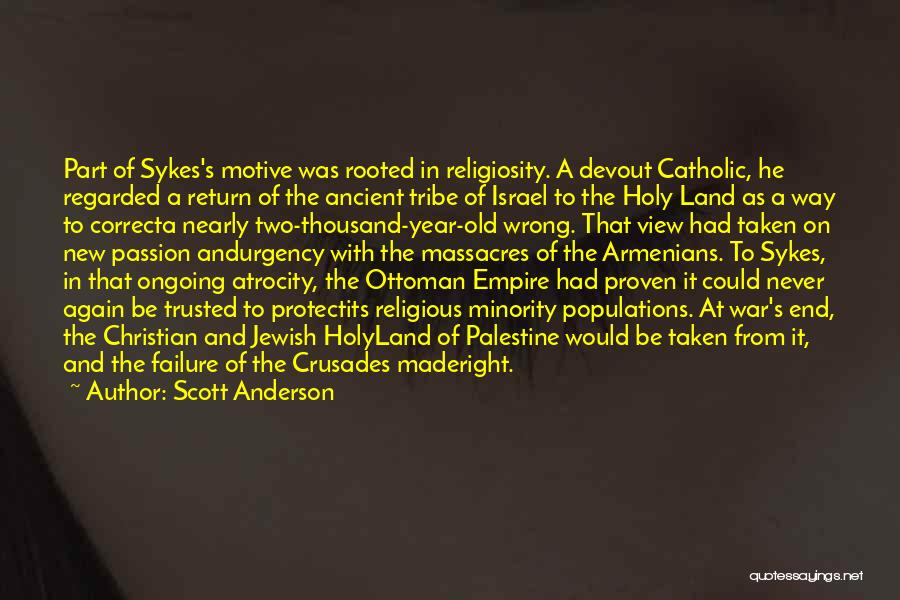 Part of Sykes's motive was rooted in religiosity. A devout Catholic, he regarded a return of the ancient tribe of Israel to the Holy Land as a way to correcta nearly two-thousand-year-old wrong. That view had taken on new passion andurgency with the massacres of the Armenians. To Sykes, in that ongoing atrocity, the Ottoman Empire had proven it could never again be trusted to protectits religious minority populations. At war's end, the Christian and Jewish HolyLand of Palestine would be taken from it, and the failure of the Crusades maderight.

~ Author: Scott Anderson

quotessayings.net